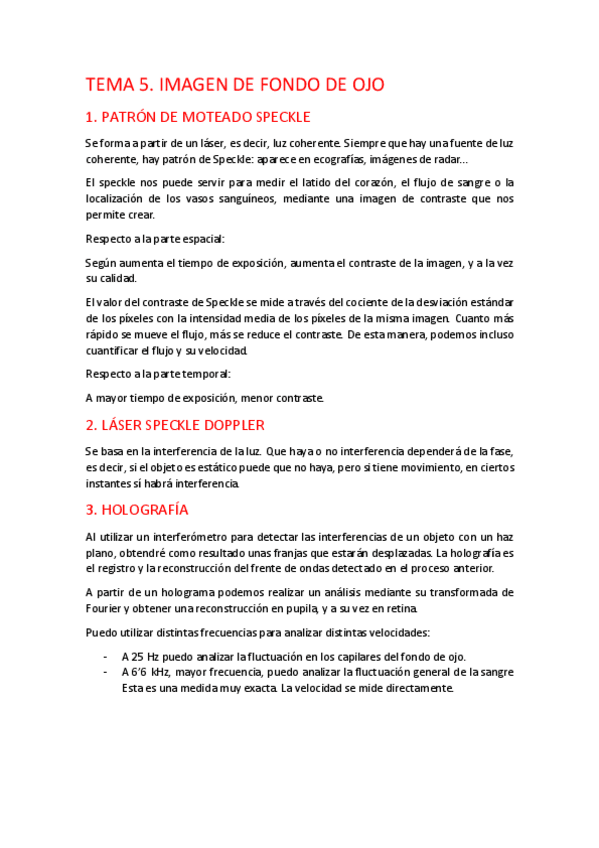 TEMA 5. IMAGEN DE FONDO DE OJO

1. PATRÓN DE MOTEADO SPECKLE

Se forma a partir de un láser, es decir, luz coherente. Siempre que hay una fuente de luz coherente, hay patrón de Speckle: aparece en ecografías, imágenes de radar…

El speckle nos puede servir para medir el latido del corazón, el flujo de sangre o la localización de los vasos sanguíneos, mediante una imagen de contraste que nos permite crear.

Respecto a la parte espacial:

Según aumenta el tiempo de exposición, aumenta el contraste de la imagen, y a la vez su calidad.

El valor del contraste de Speckle se mide a través del cociente de la desviación estándar de los píxeles con la intensidad media de los píxeles de la misma imagen. Cuanto más rápido se mueve el flujo, más se reduce el contraste. De esta manera, podemos incluso cuantificar el flujo y su velocidad.

Respecto a la parte temporal:

A mayor tiempo de exposición, menor contraste.

2. LÁSER SPECKLE DOPPLER

Se basa en la interferencia de la luz. Que haya o no interferencia dependerá de la fase, es decir, si el objeto es estático puede que no haya, pero si tiene movimiento, en ciertos instantes sí habrá interferencia.

3. HOLOGRAFÍA

Al utilizar un interferómetro para detectar las interferencias de un objeto con un haz plano, obtendré como resultado unas franjas que estarán desplazadas. La holografía es el registro y la reconstrucción del frente de ondas detectado en el proceso anterior.

A partir de un holograma podemos realizar un análisis mediante su transformada de Fourier y obtener una reconstrucción en pupila, y a su vez en retina.

Puedo utilizar distintas frecuencias para analizar distintas velocidades:

- A 25 Hz puedo analizar la fluctuación en los capilares del fondo de ojo.
- A 6'6 kHz, mayor frecuencia, puedo analizar la fluctuación general de la sangre Esta es una medida muy exacta. La velocidad se mide directamente.